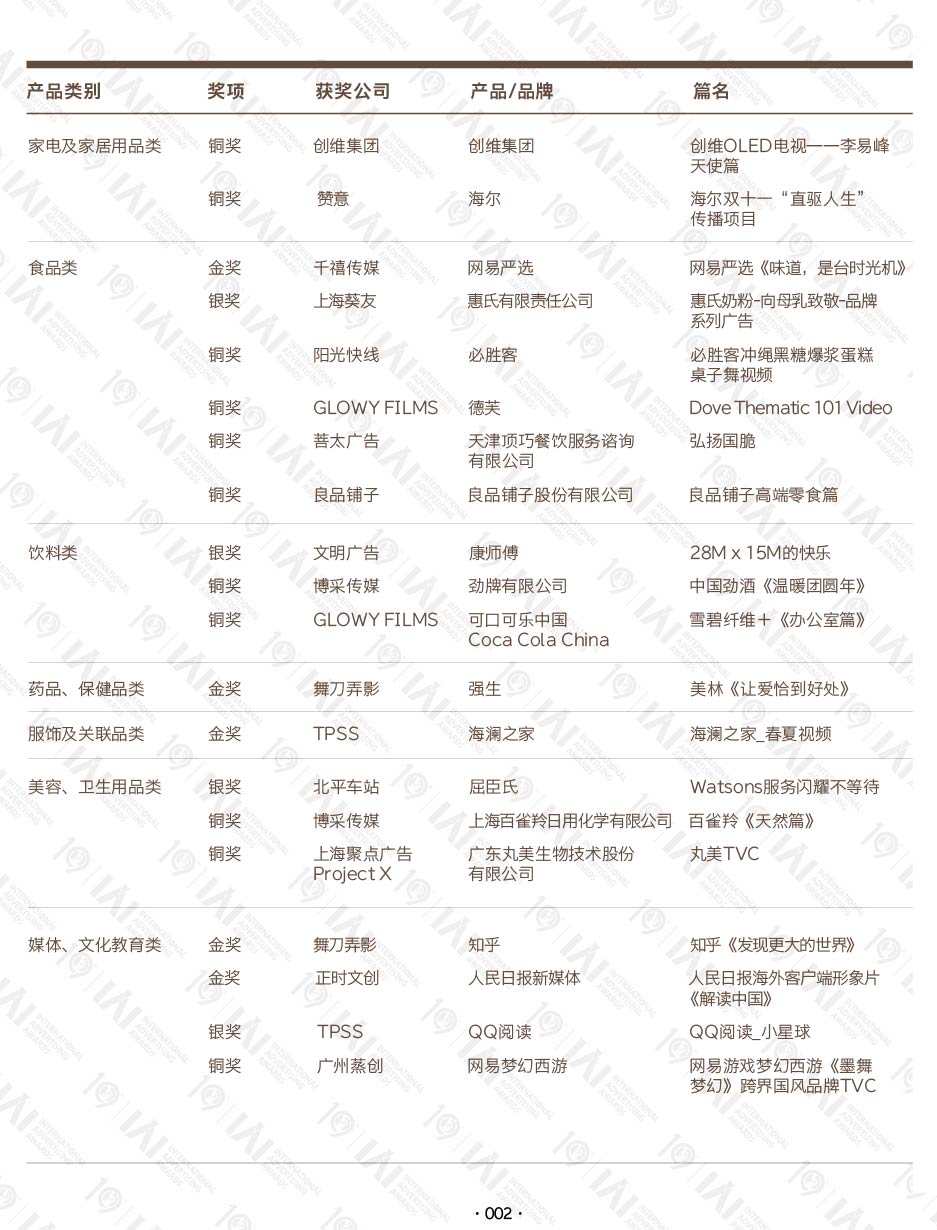 | 产品类别 | 奖项 | 获奖公司 | 产品/品牌 | 篇名 |
|---|---|---|---|---|
| 家电及家居用品类 | 铜奖 | 创维集团 | 创维集团 | 创维OLED电视——李易峰天使篇 |
| | 铜奖 | 赞意 | 海尔 | 海尔双十一“直驱人生”传播项目 |
| 食品类 | 金奖 | 千禧传媒 | 网易严选 | 网易严选《味道，是台时光机》 |
| | 银奖 | 上海葵友 | 惠氏有限责任公司 | 惠氏奶粉-向母乳致敬-品牌系列广告 |
| | 铜奖 | 阳光快线 | 必胜客 | 必胜客冲绳黑糖爆浆蛋糕桌子舞视频 |
| | 铜奖 | GLOWY FILMS | 德芙 | Dove Thematic 101 Video |
| | 铜奖 | 菩太广告 | 天津顶巧餐饮服务咨询有限公司 | 弘扬国脆 |
| | 铜奖 | 良品铺子 | 良品铺子股份有限公司 | 良品铺子高端零食篇 |
| 饮料类 | 银奖 | 文明广告 | 康师傅 | 28M x 15M的快乐 |
| | 铜奖 | 博采传媒 | 劲牌有限公司 | 中国劲酒《温暖团圆年》 |
| | 铜奖 | GLOWY FILMS | 可口可乐中国 Coca Cola China | 雪碧纤维＋《办公室篇》 |
| 药品、保健品类 | 金奖 | 舞刀弄影 | 强生 | 美林《让爱恰到好处》 |
| 服饰及关联品类 | 金奖 | TPSS | 海澜之家 | 海澜之家_春夏视频 |
| 美容、卫生用品类 | 银奖 | 北平车站 | 屈臣氏 | Watsons服务闪耀不等待 |
| | 铜奖 | 博采传媒 | 上海百雀羚日用化学有限公司 | 百雀羚《天然篇》 |
| | 铜奖 | 上海聚点广告 Project X | 广东丸美生物技术股份有限公司 | 丸美TVC |
| 媒体、文化教育类 | 金奖 | 舞刀弄影 | 知乎 | 知乎《发现更大的世界》 |
| | 金奖 | 正时文创 | 人民日报新媒体 | 人民日报海外客户端形象片《解读中国》 |
| | 银奖 | TPSS | QQ阅读 | QQ阅读_小星球 |
| | 铜奖 | 广州蒸创 | 网易梦幻西游 | 网易游戏梦幻西游《墨舞梦幻》跨界国风品牌TVC |

· 002 ·